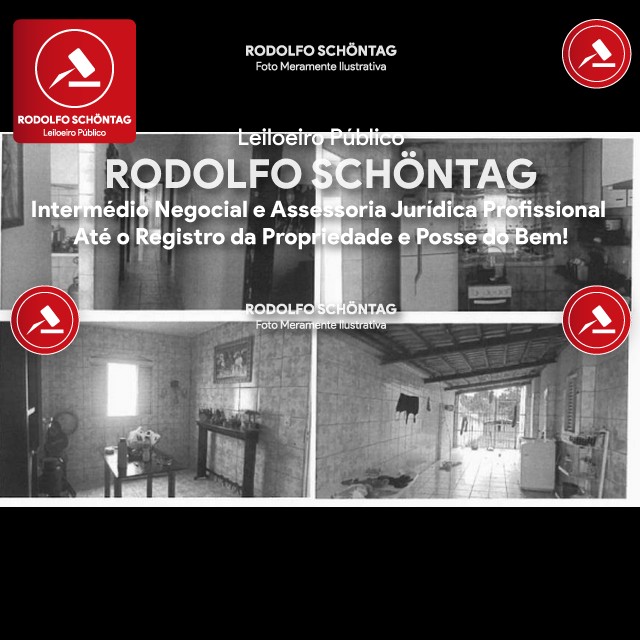 RODOLFO SCHÖNTAG
Leiloeiro Público

RODOLFO SCHÖNTAG
Foto Meramente Ilustrativa

Leiloeiro Público
RODOLFO SCHÖNTAG
Intermédio Negocial e Assessoria Jurídica Profissional
Até o Registro da Propriedade e Posse do Bem!

RODOLFO SCHÖNTAG
Foto Meramente Ilustrativa